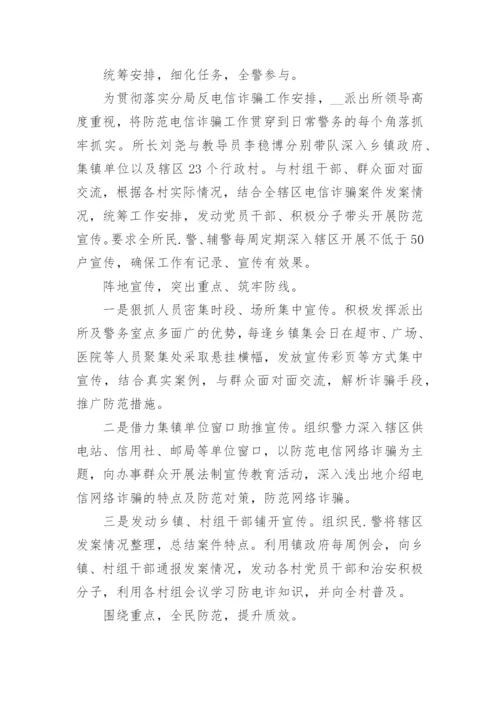 统筹安排，细化任务，全警参与。

为贯彻落实分局反电信诈骗工作安排，__派出所领导高度重视，将防范电信诈骗工作贯穿到日常警务的每个角落抓牢抓实。所长刘尧与教导员李稳博分别带队深入乡镇政府、集镇单位以及辖区23个行政村。与村组干部、群众面对面交流，根据各村实际情况，结合全辖区电信诈骗案件发案情况，统筹工作安排，发动党员干部、积极分子带头开展防范宣传。要求全所民.警、辅警每周定期深入辖区开展不低于50户宣传，确保工作有记录、宣传有效果。

阵地宣传，突出重点、筑牢防线。

一是狠抓人员密集时段、场所集中宣传。积极发挥派出所及警务室点多面广的优势，每逢乡镇集会日在超市、广场、医院等人员聚集处采取悬挂横幅，发放宣传彩页等方式集中宣传，结合真实案例，与群众面对面交流，解析诈骗手段，推广防范措施。

二是借力集镇单位窗口助推宣传。组织警力深入辖区供电站、信用社、邮局等单位窗口，以防范电信网络诈骗为主题，向办事群众开展法制宣传教育活动，深入浅出地介绍电信网络诈骗的特点及防范对策，防范网络诈骗。

三是发动乡镇、村组干部铺开宣传。组织民.警将辖区发案情况整理，总结案件特点。利用镇政府每周例会，向乡镇、村组干部通报发案情况，发动各村党员干部和治安积极分子，利用各村组会议学习防电诈知识，并向全村普及。

围绕重点，全民防范，提升质效。